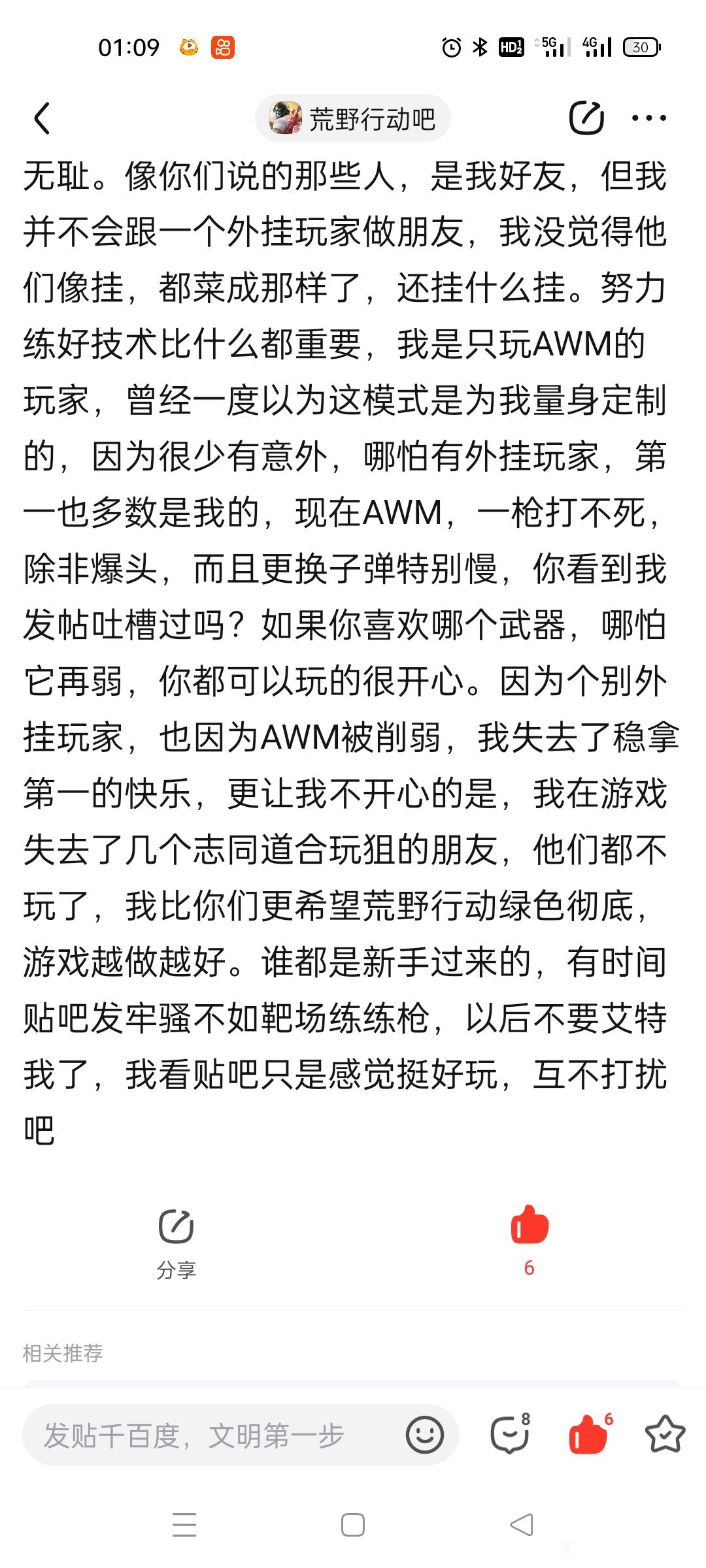 01:09 HD 5G 4G 30

荒野行动吧

无耻。像你们说的那些人，是我好友，但我并不会跟一个外挂玩家做朋友，我没觉得他们像挂，都菜成那样了，还挂什么挂。努力练好技术比什么都重要，我是只玩AWM的玩家，曾经一度以为这模式是为我量身定制的，因为很少有意外，哪怕有外挂玩家，第一也多数是我的，现在AWM，一枪打不死，除非爆头，而且更换子弹特别慢，你看到我发帖吐槽过吗？如果你喜欢哪个武器，哪怕它再弱，你都可以玩的很开心。因为个别外挂玩家，也因为AWM被削弱，我失去了稳拿第一的快乐，更让我不开心的是，我在游戏失去了几个志同道合玩狙的朋友，他们都不玩了，我比你们更希望荒野行动绿色彻底，游戏越做越好。谁都是新手过来的，有时间贴吧发牢骚不如靶场练练枪，以后不要艾特我了，我看贴吧只是感觉挺好玩，互不打扰吧

分享

6

相关推荐

发贴千百度，文明第一步

8

6